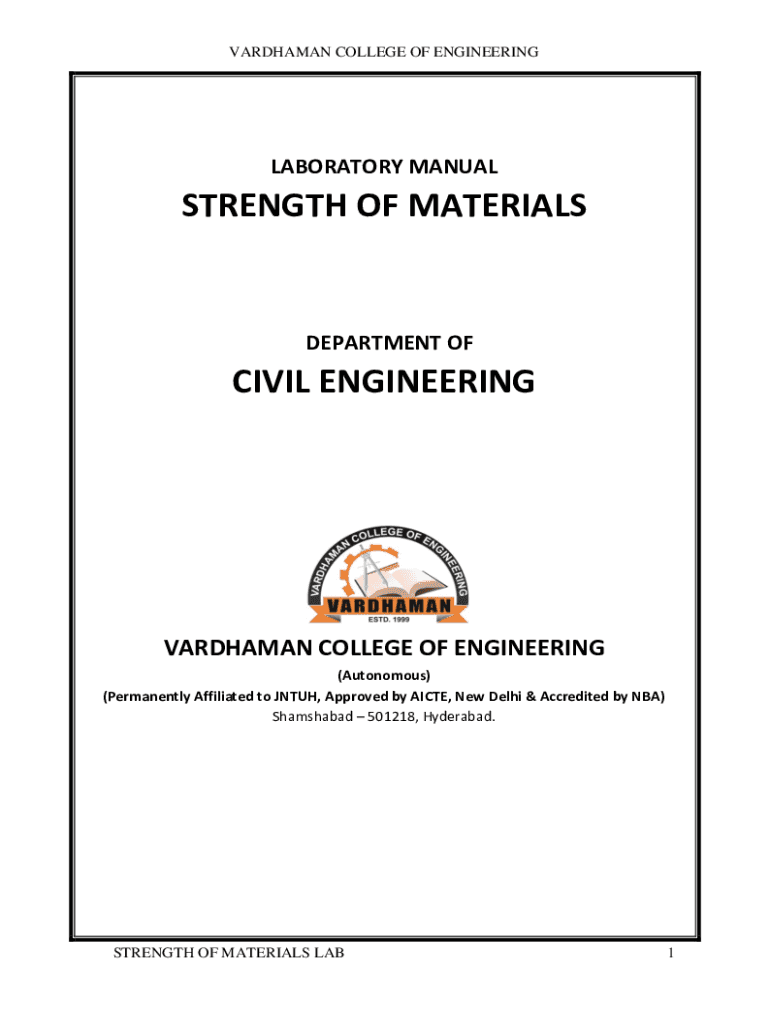 VARDHAMAN COLLEGE OF ENGINEERING

LABORATORY MANUAL

STRENGTH OF MATERIALS

DEPARTMENT OF

CIVIL ENGINEERING

VARDHAMAN COLLEGE OF ENGINEERING
VARDHAMAN
ESTD. 1999

VARDHAMAN COLLEGE OF ENGINEERING

(Autonomous)

(Permanently Affiliated to JNTUH, Approved by AICTE, New Delhi & Accredited by NBA)

Shamshabad – 501218, Hyderabad.

STRENGTH OF MATERIALS LAB

1